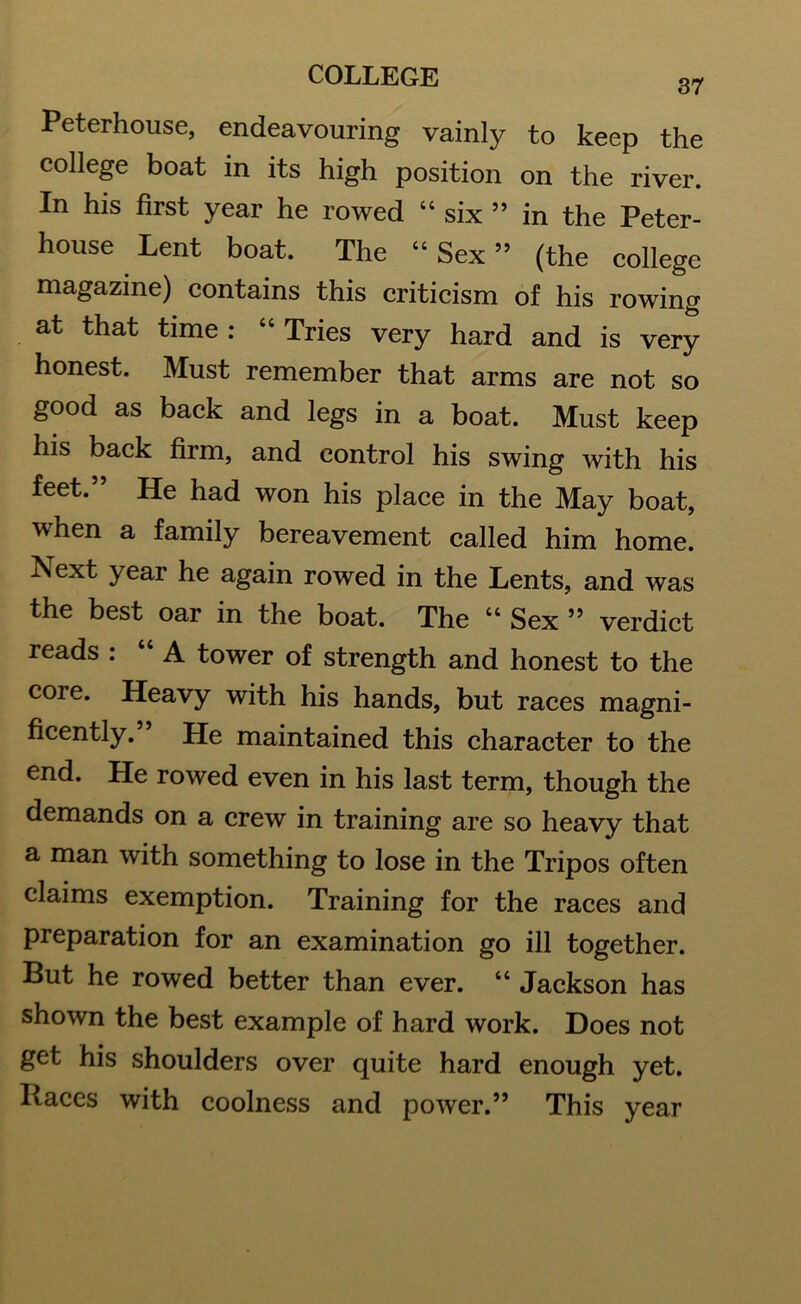 COLLEGE 37

Peterhouse, endeavouring vainly to keep the college boat in its high position on the river. In his first year he rowed " six " in the Peterhouse Lent boat. The " Sex " (the college magazine) contains this criticism of his rowing at that time : " Tries very hard and is very honest. Must remember that arms are not so good as back and legs in a boat. Must keep his back firm, and control his swing with his feet." He had won his place in the May boat, when a family bereavement called him home. Next year he again rowed in the Lents, and was the best oar in the boat. The " Sex " verdict reads : " A tower of strength and honest to the core. Heavy with his hands, but races magnificently." He maintained this character to the end. He rowed even in his last term, though the demands on a crew in training are so heavy that a man with something to lose in the Tripos often claims exemption. Training for the races and preparation for an examination go ill together. But he rowed better than ever. " Jackson has shown the best example of hard work. Does not get his shoulders over quite hard enough yet. Races with coolness and power." This year